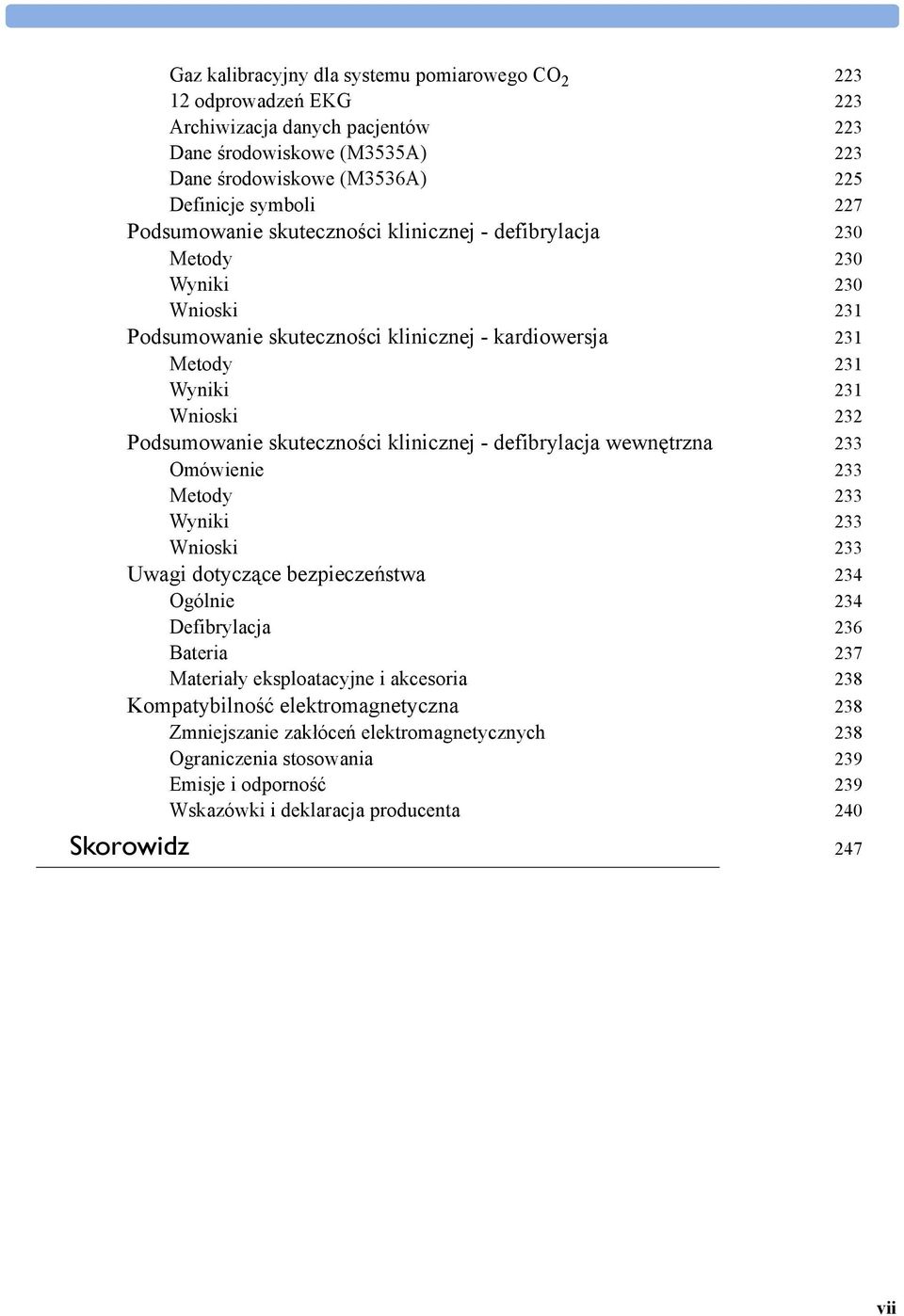 Gaz kalibracyjny dla systemu pomiarowego $CO_2$ 223
12 odprowadzeń EKG 223
Archiwizacja danych pacjentów 223
Dane środowiskowe (M3535A) 223
Dane środowiskowe (M3536A) 225
Definicje symboli 227
Podsumowanie skuteczności klinicznej - defibrylacja 230
Metody 230
Wyniki 230
Wnioski 231
Podsumowanie skuteczności klinicznej - kardiowersja 231
Metody 231
Wyniki 231
Wnioski 232
Podsumowanie skuteczności klinicznej - defibrylacja wewnętrzna 233
Omówienie 233
Metody 233
Wyniki 233
Wnioski 233
Uwagi dotyczące bezpieczeństwa 234
Ogólnie 234
Defibrylacja 236
Bateria 237
Materiały eksploatacyjne i akcesoria 238
Kompatybilność elektromagnetyczna 238
Zmniejszanie zakłóceń elektromagnetycznych 238
Ograniczenia stosowania 239
Emisje i odporność 239
Wskazówki i deklaracja producenta 240
Skorowidz 247

vii